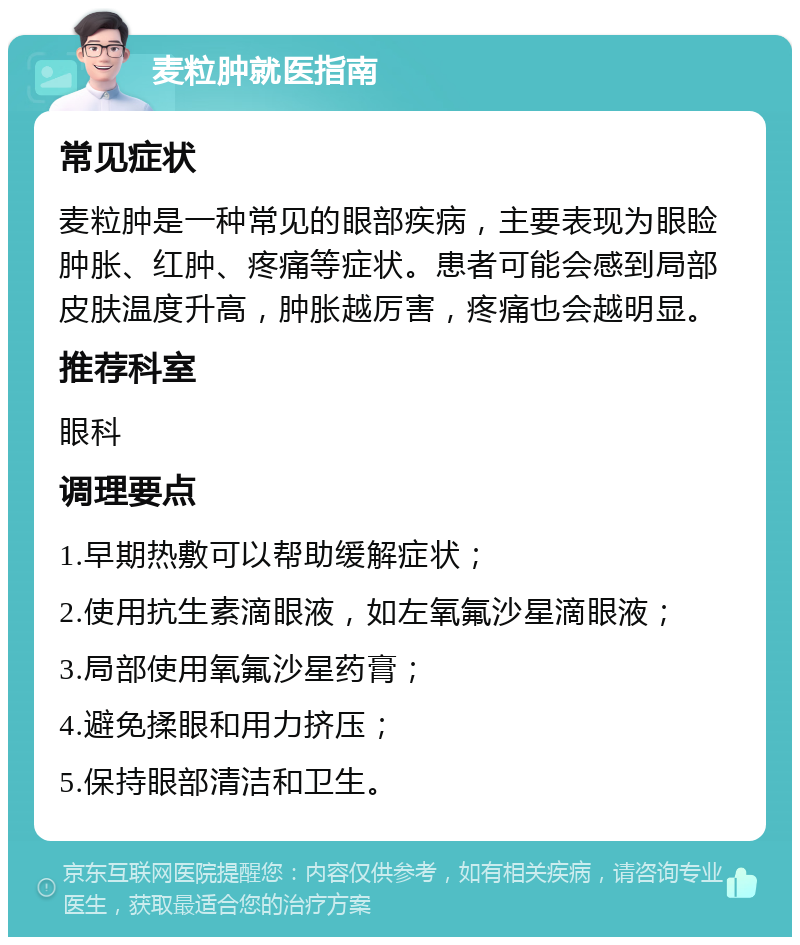 麦粒肿就医指南

常见症状

麦粒肿是一种常见的眼部疾病，主要表现为眼睑肿胀、红肿、疼痛等症状。患者可能会感到局部皮肤温度升高，肿胀越厉害，疼痛也会越明显。

推荐科室

眼科

调理要点

1.早期热敷可以帮助缓解症状；

2.使用抗生素滴眼液，如左氧氟沙星滴眼液；

3.局部使用氧氟沙星药膏；

4.避免揉眼和用力挤压；

5.保持眼部清洁和卫生。

京东互联网医院提醒您：内容仅供参考，如有相关疾病，请咨询专业医生，获取最适合您的治疗方案